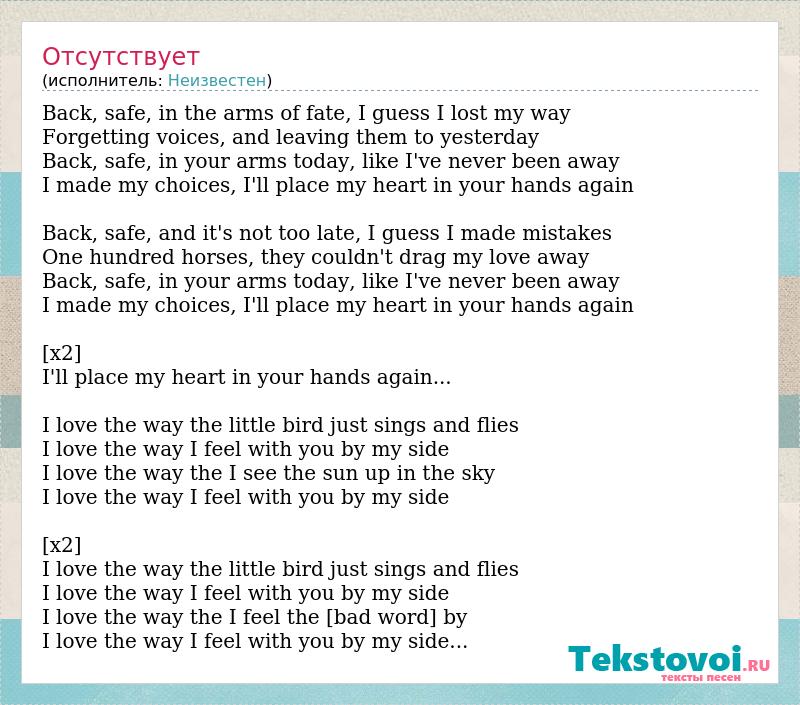 Отсутствует
(исполнитель: Неизвестен)

Back, safe, in the arms of fate, I guess I lost my way
Forgetting voices, and leaving them to yesterday
Back, safe, in your arms today, like I've never been away
I made my choices, I'll place my heart in your hands again

Back, safe, and it's not too late, I guess I made mistakes
One hundred horses, they couldn't drag my love away
Back, safe, in your arms today, like I've never been away
I made my choices, I'll place my heart in your hands again

[x2]
I'll place my heart in your hands again...

I love the way the little bird just sings and flies
I love the way I feel with you by my side
I love the way the I see the sun up in the sky
I love the way I feel with you by my side

[x2]
I love the way the little bird just sings and flies
I love the way I feel with you by my side
I love the way the I feel the [bad word] by
I love the way I feel with you by my side...

Tekstovoi.ru
тексты песен